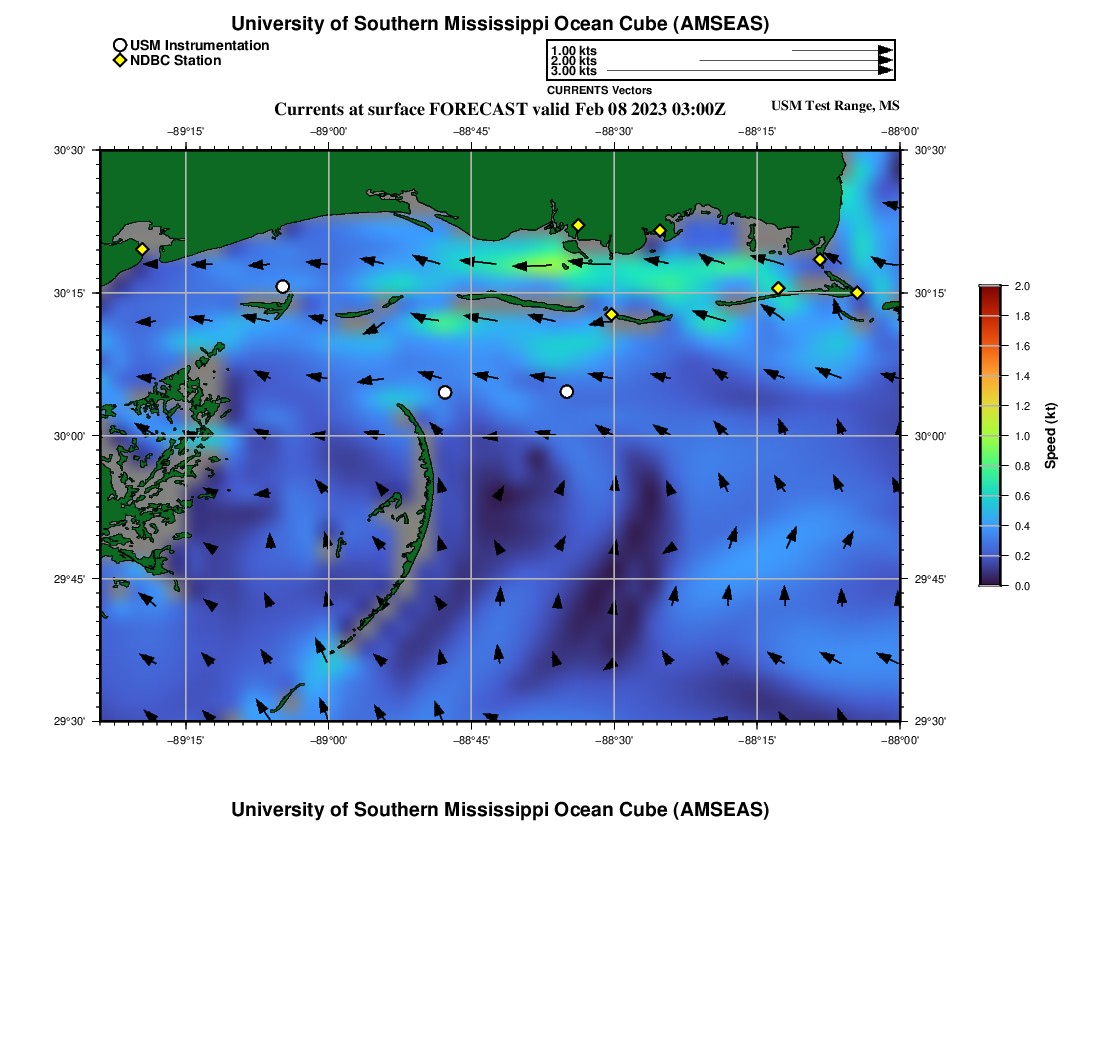 University of Southern Mississippi Ocean Cube (AMSEAS)

USM Instrumentation
NDBC Station

1.00 kts
2.00 kts
3.00 kts
CURRENTS Vectors

Currents at surface FORECAST valid Feb 08 2023 03:00Z

USM Test Range, MS

−89°15'
−89°00'
−88°45'
−88°30'
−88°15'
−88°00'

30°30'
30°15'
30°00'
29°45'
29°30'

30°30'
30°15'
30°00'
29°45'
29°30'

−89°15'
−89°00'
−88°45'
−88°30'
−88°15'
−88°00'

2.0
1.8
1.6
1.4
1.2
1.0
0.8
0.6
0.4
0.2
0.0
Speed (kt)

University of Southern Mississippi Ocean Cube (AMSEAS)